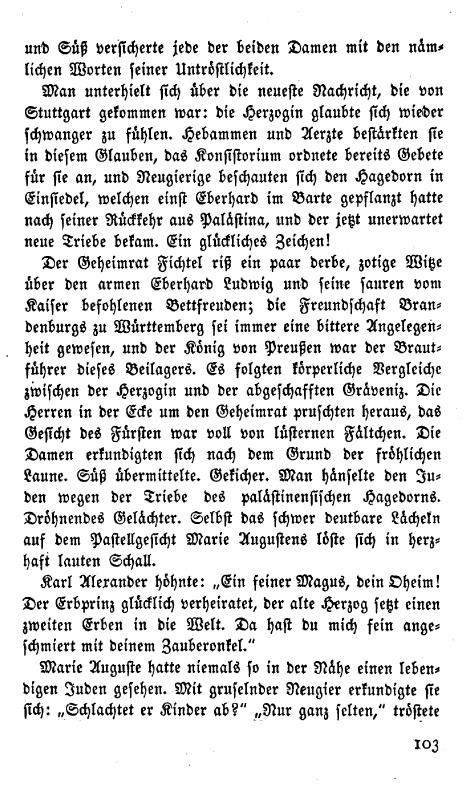 und Süß versicherte jede der beiden Damen mit den nämlichen Worten seiner Untröstlichkeit.

Man unterhielt sich über die neueste Nachricht, die von Stuttgart gekommen war: die Herzogin glaubte sich wieder schwanger zu fühlen. Hebammen und Aerzte bestärkten sie in diesem Glauben, das Konsistorium ordnete bereits Gebete für sie an, und Neugierige beschauten sich den Hagedorn in Einsiedel, welchen einst Eberhard im Barte gepflanzt hatte nach seiner Rückkehr aus Palästina, und der jetzt unerwartet neue Triebe bekam. Ein glückliches Zeichen!

Der Geheimrat Fichtel riß ein paar derbe, zotige Witze über den armen Eberhard Ludwig und seine sauren vom Kaiser befohlenen Bettfreuden; die Freundschaft Brandenburgs zu Württemberg sei immer eine bittere Angelegenheit gewesen, und der König von Preußen war der Brautführer dieses Beilagers. Es folgten körperliche Vergleiche zwischen der Herzogin und der abgeschafften Grävenitz. Die Herren in der Ecke um den Geheimrat pruschten heraus, das Gesicht des Fürsten war voll von lüsternen Fältchen. Die Damen erkundigten sich nach dem Grund der fröhlichen Laune. Süß übermittelte. Gekicher. Man hänselte den Juden wegen der Triebe des palästinensischen Hagedorns. Dröhnendes Gelächter. Selbst das schwer deutbare Lächeln auf dem Pastellgesicht Marie Augustens löste sich in herzhaft lauten Schall.

Karl Alexander höhnte: „Ein feiner Magus, dein Oheim! Der Erbprinz glücklich verheiratet, der alte Herzog setzt einen zweiten Erben in die Welt. Da hast du mich fein angeschmiert mit deinem Zauberonkel."

Marie Auguste hatte niemals so in der Nähe einen lebendigen Juden gesehen. Mit gruselnder Neugier erkundigte sie sich: „Schlachtet er Kinder ab?" „Nur ganz selten," tröstete

103